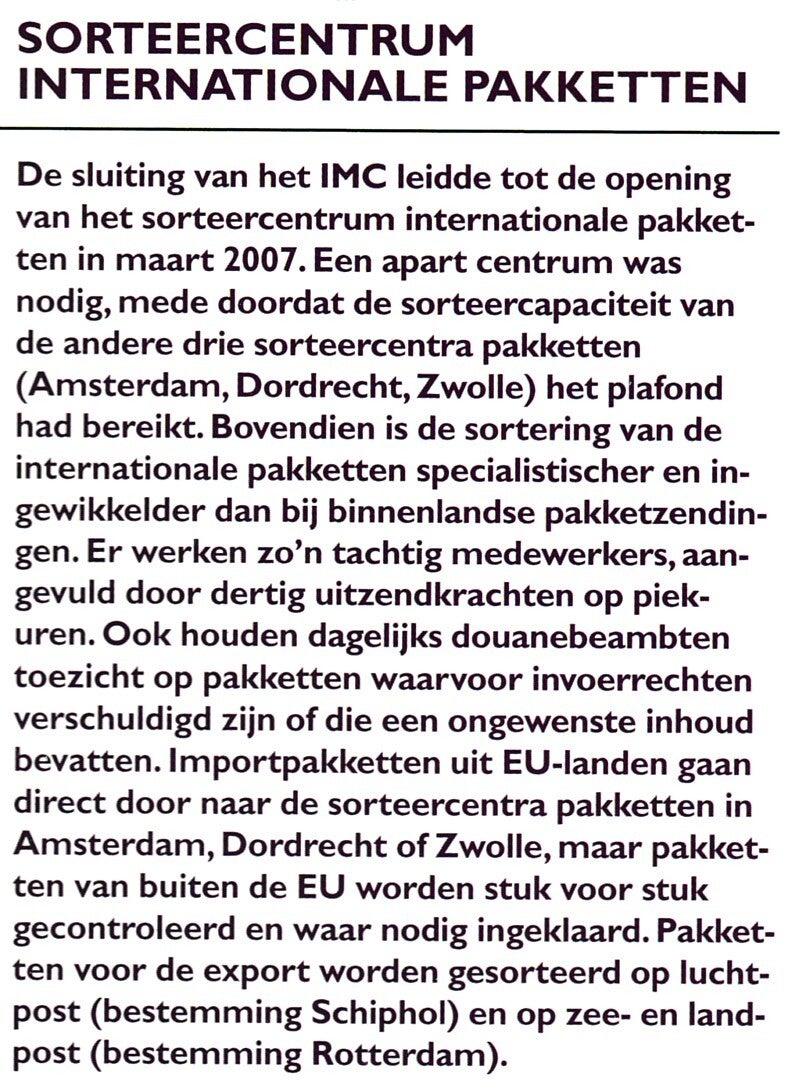 SORTEERCENTRUM INTERNATIONALE PAKKETTEN

De sluiting van het IMC leidde tot de opening van het sorteercentrum internationale pakketten in maart 2007. Een apart centrum was nodig, mede doordat de sorteercapaciteit van de andere drie sorteercentra pakketten (Amsterdam, Dordrecht, Zwolle) het plafond had bereikt. Bovendien is de sortering van de internationale pakketten specialistischer en ingewikkelder dan bij binnenlandse pakketzendingen. Er werken zo'n tachtig medewerkers, aangevuld door dertig uitzendkrachten op piekuren. Ook houden dagelijks douanebeambten toezicht op pakketten waarvoor invoerrechten verschuldigd zijn of die een ongewenste inhoud bevatten. Importpakketten uit EU-landen gaan direct door naar de sorteercentra pakketten in Amsterdam, Dordrecht of Zwolle, maar pakketten van buiten de EU worden stuk voor stuk gecontroleerd en waar nodig ingeklaard. Pakketten voor de export worden gesorteerd op luchtpost (bestemming Schiphol) en op zee- en landpost (bestemming Rotterdam).